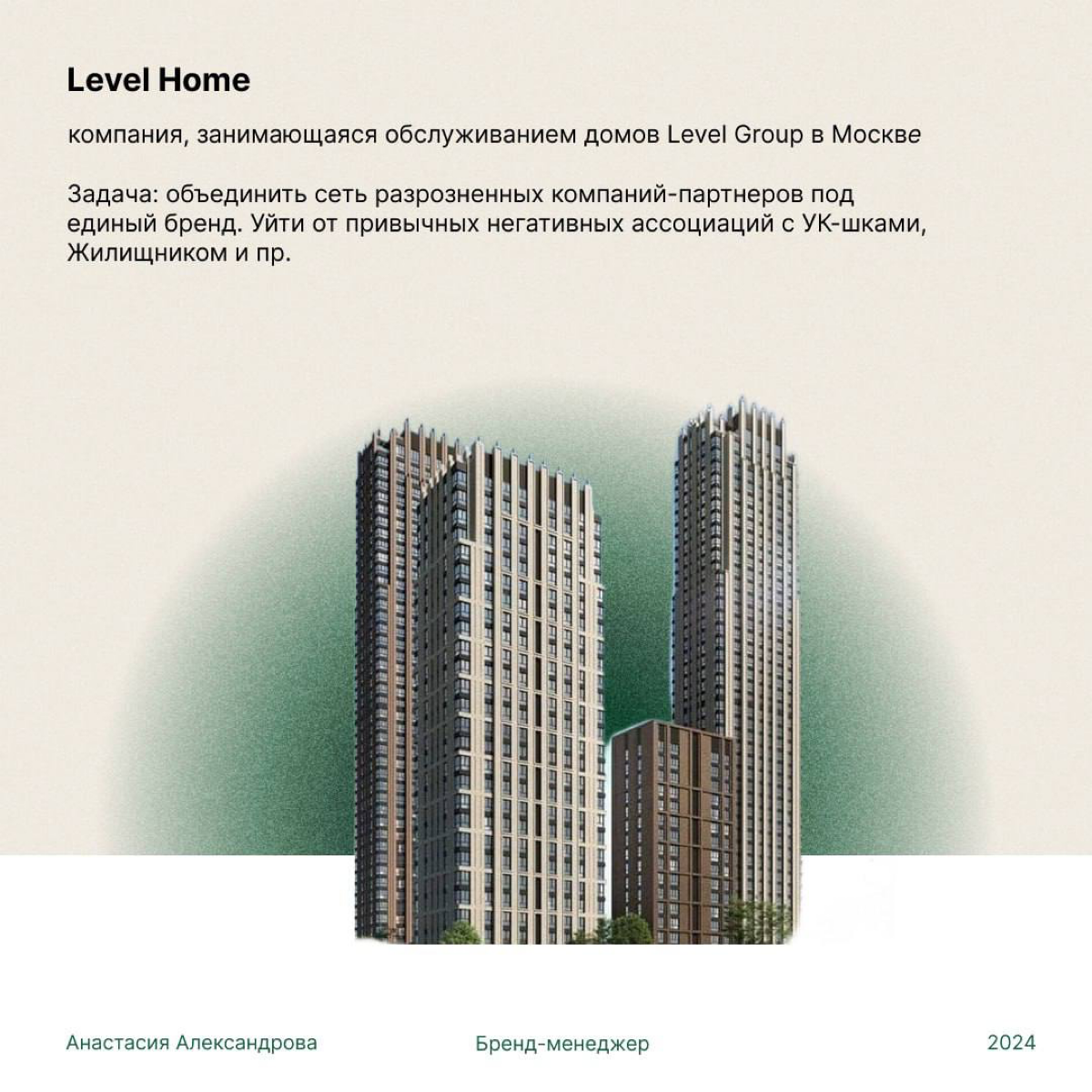 Level Home

компания, занимающаяся обслуживанием домов Level Group в Москве

Задача: объединить сеть разрозненных компаний-партнеров под единый бренд. Уйти от привычных негативных ассоциаций с УК-шками, Жилищником и пр.

Анастасия Александрова

Бренд-менеджер

2024